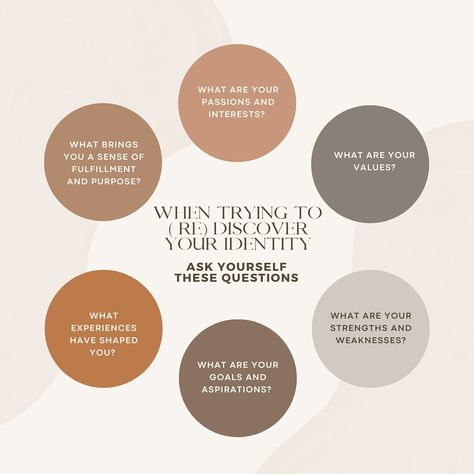 WHEN TRYING TO (RE) DISCOVER YOUR IDENTITY

ASK YOURSELF THESE QUESTIONS

WHAT ARE YOUR PASSIONS AND INTERESTS?

WHAT ARE YOUR VALUES?

WHAT ARE YOUR STRENGTHS AND WEAKNESSES?

WHAT ARE YOUR GOALS AND ASPIRATIONS?

WHAT EXPERIENCES HAVE SHAPED YOU?

WHAT BRINGS YOU A SENSE OF FULFILLMENT AND PURPOSE?